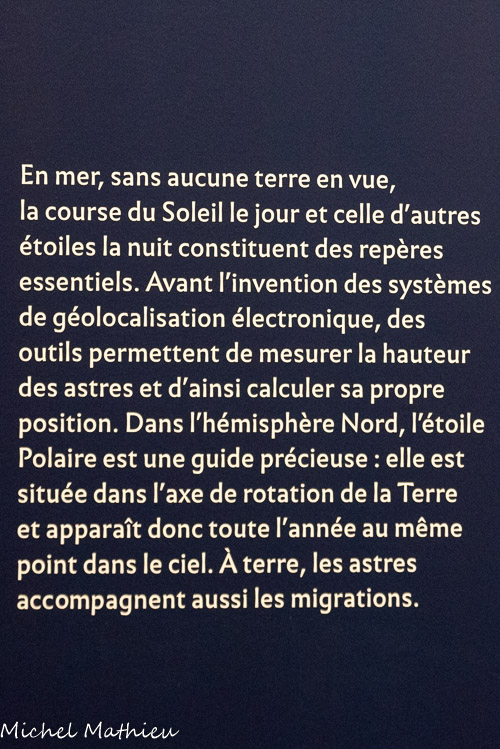 En mer, sans aucune terre en vue, la course du Soleil le jour et celle d'autres étoiles la nuit constituent des repères essentiels. Avant l'invention des systèmes de géolocalisation électronique, des outils permettent de mesurer la hauteur des astres et d'ainsi calculer sa propre position. Dans l'hémisphère Nord, l'étoile Polaire est une guide précieuse : elle est située dans l'axe de rotation de la Terre et apparaît donc toute l'année au même point dans le ciel. À terre, les astres accompagnent aussi les migrations.

Michel Mathieu